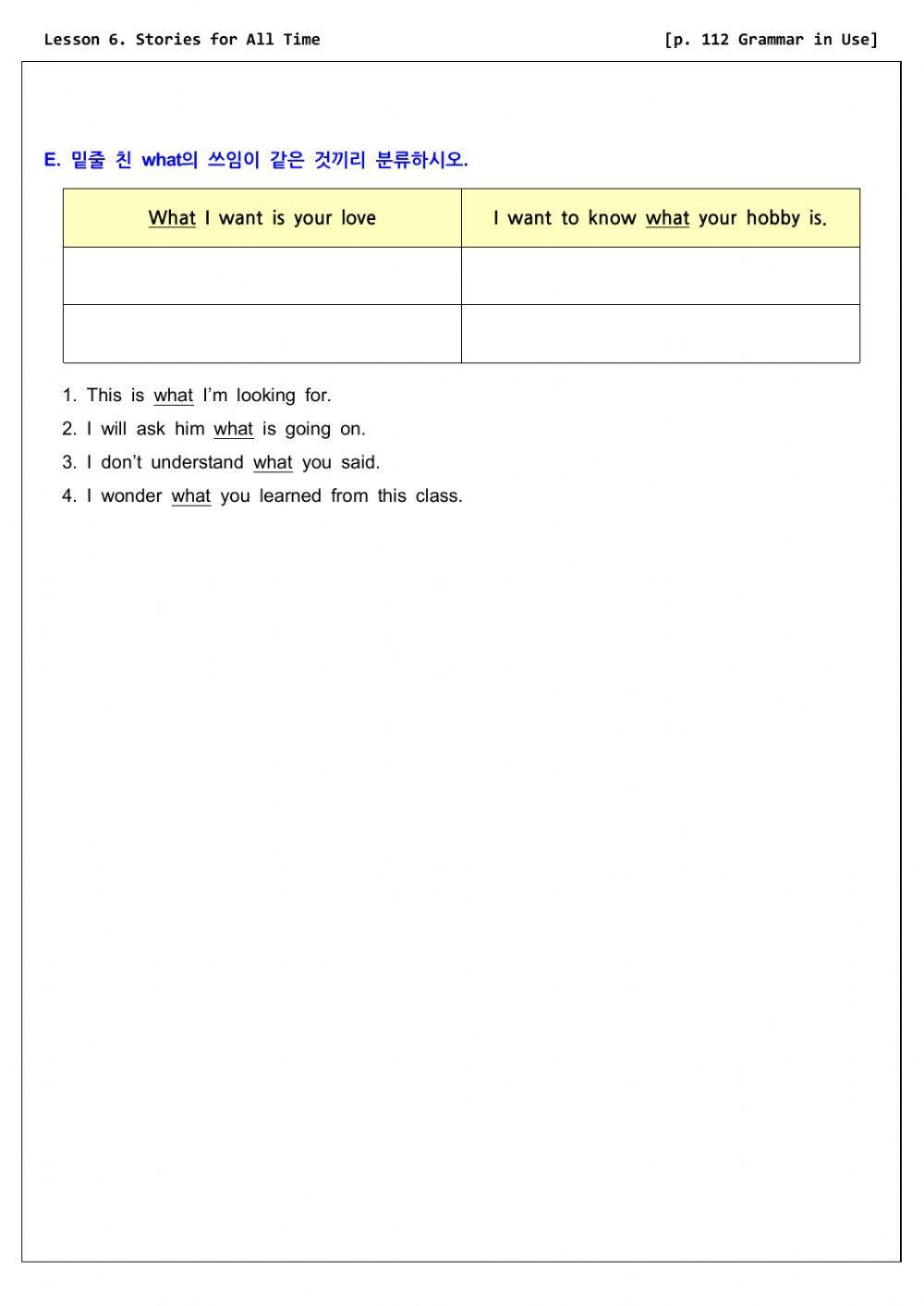 Lesson 6. Stories for All Time [p. 112 Grammar in Use]

E. 밑줄 친 what의 쓰임이 같은 것끼리 분류하시오.

| What I want is your love | I want to know what your hobby is. |
|---|---|
| | |
| | |

1. This is what I'm looking for.
2. I will ask him what is going on.
3. I don't understand what you said.
4. I wonder what you learned from this class.